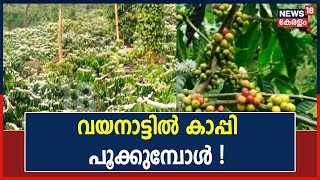 NEWS 18
കേരളം

വയനാട്ടിൽ കാപ്പി
പൂക്കുമ്പോൾ !